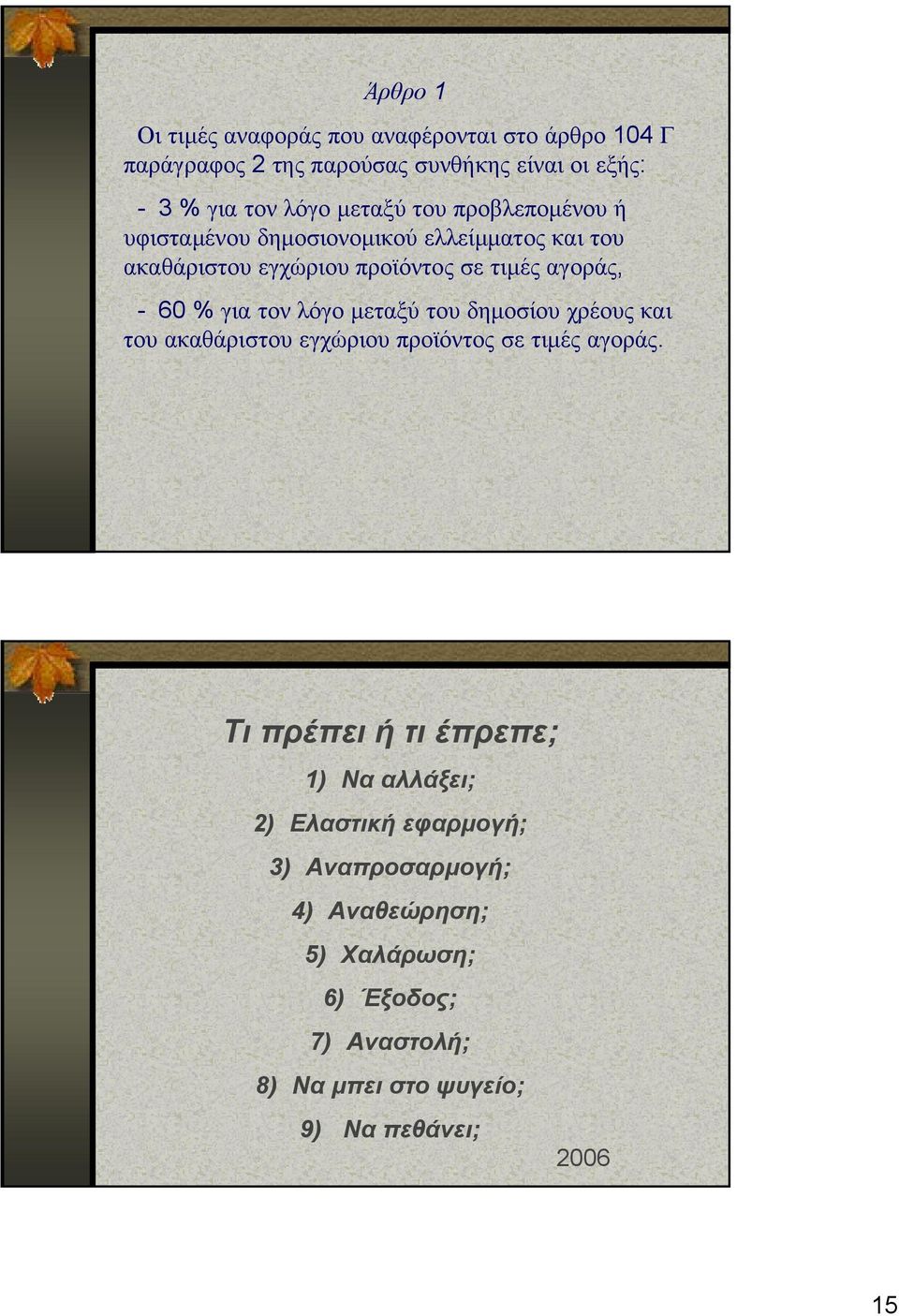 Άρθρο 1

Οι τιμές αναφοράς που αναφέρονται στο άρθρο 104 Γ παράγραφος 2 της παρούσας συνθήκης είναι οι εξής:

- 3 % για τον λόγο μεταξύ του προβλεπομένου ή υφισταμένου δημοσιονομικού ελλείμματος και του ακαθάριστου εγχώριου προϊόντος σε τιμές αγοράς,

- 60 % για τον λόγο μεταξύ του δημοσίου χρέους και του ακαθάριστου εγχώριου προϊόντος σε τιμές αγοράς.

Τι πρέπει ή τι έπρεπε;

1) Να αλλάξει;

2) Ελαστική εφαρμογή;

3) Αναπροσαρμογή;

4) Αναθεώρηση;

5) Χαλάρωση;

6) Έξοδος;

7) Αναστολή;

8) Να μπει στο ψυγείο;

9) Να πεθάνει;

2006

15